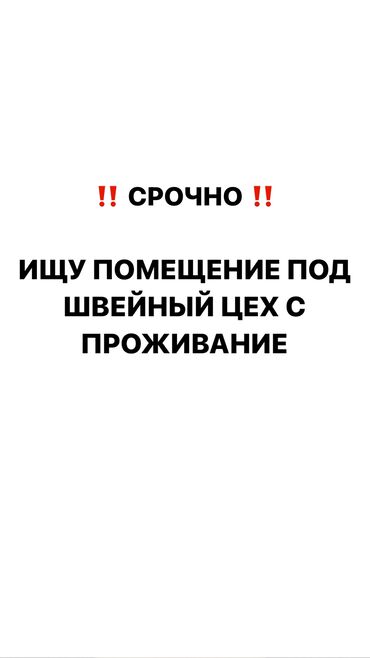 ‼️ СРОЧНО ‼️

ИЩУ ПОМЕЩЕНИЕ ПОД ШВЕЙНЫЙ ЦЕХ С ПРОЖИВАНИЕ